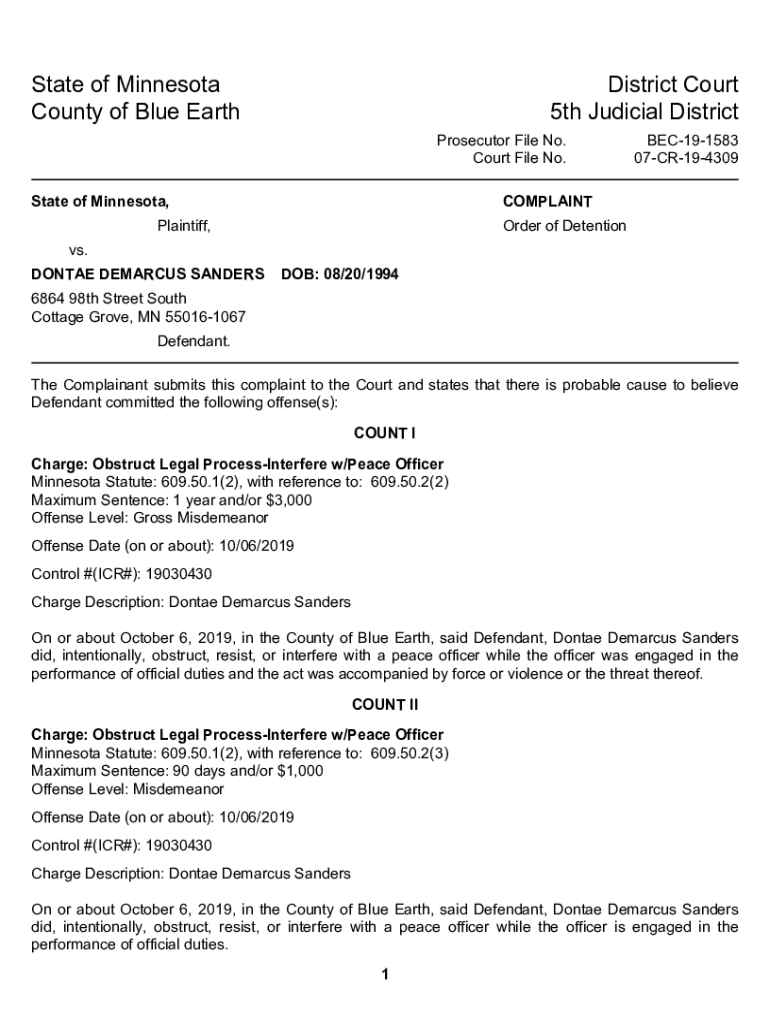 State of Minnesota
County of Blue Earth

District Court
5th Judicial District

Prosecutor File No. BEC-19-1583
Court File No. 07-CR-19-4309

State of Minnesota,

Plaintiff,

vs.

DONTAE DEMARCUS SANDERS DOB: 08/20/1994

6864 98th Street South
Cottage Grove, MN 55016-1067

Defendant.

COMPLAINT

Order of Detention

The Complainant submits this complaint to the Court and states that there is probable cause to believe Defendant committed the following offense(s):

COUNT I

Charge: Obstruct Legal Process-Interfere w/Peace Officer
Minnesota Statute: 609.50.1(2), with reference to: 609.50.2(2)
Maximum Sentence: 1 year and/or $3,000
Offense Level: Gross Misdemeanor

Offense Date (on or about): 10/06/2019

Control #(ICR#): 19030430

Charge Description: Dontae Demarcus Sanders

On or about October 6, 2019, in the County of Blue Earth, said Defendant, Dontae Demarcus Sanders did, intentionally, obstruct, resist, or interfere with a peace officer while the officer was engaged in the performance of official duties and the act was accompanied by force or violence or the threat thereof.

COUNT II

Charge: Obstruct Legal Process-Interfere w/Peace Officer
Minnesota Statute: 609.50.1(2), with reference to: 609.50.2(3)
Maximum Sentence: 90 days and/or $1,000
Offense Level: Misdemeanor

Offense Date (on or about): 10/06/2019

Control #(ICR#): 19030430

Charge Description: Dontae Demarcus Sanders

On or about October 6, 2019, in the County of Blue Earth, said Defendant, Dontae Demarcus Sanders did, intentionally, obstruct, resist, or interfere with a peace officer while the officer is engaged in the performance of official duties.

1